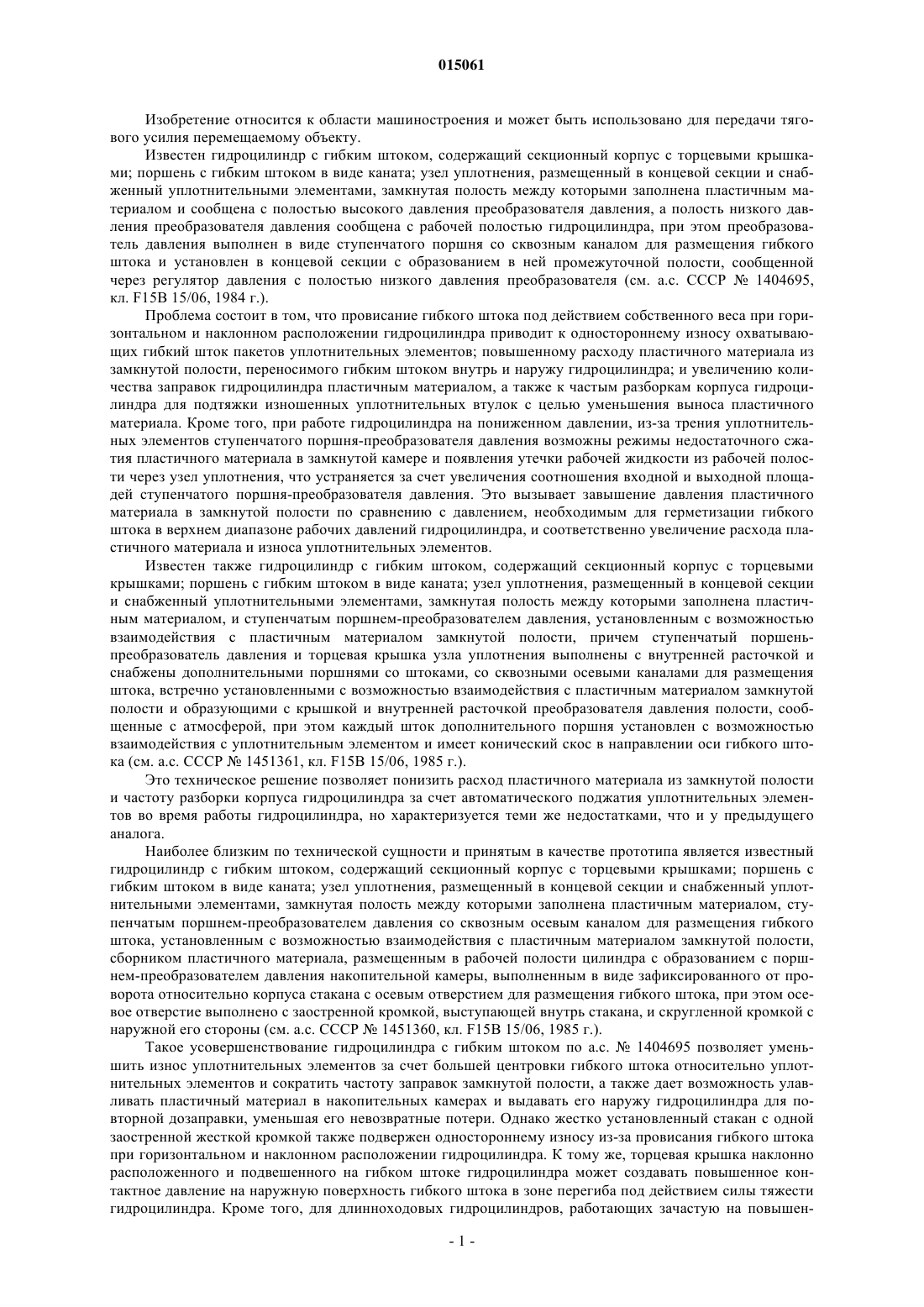 015061

Изобретение относится к области машиностроения и может быть использовано для передачи тягового усилия перемещаемому объекту.

Известен гидроцилиндр с гибким штоком, содержащий секционный корпус с торцевыми крышками; поршень с гибким штоком в виде каната; узел уплотнения, размещенный в концевой секции и снабженный уплотнительными элементами, замкнутая полость между которыми заполнена пластичным материалом и сообщена с полостью высокого давления преобразователя давления, а полость низкого давления преобразователя давления сообщена с рабочей полостью гидроцилиндра, при этом преобразователь давления выполнен в виде ступенчатого поршня со сквозным каналом для размещения гибкого штока и установлен в концевой секции с образованием в ней промежуточной полости, сообщенной через регулятор давления с полостью низкого давления преобразователя (см. а.с. СССР № 1404695, кл. F15B 15/06, 1984 г.).

Проблема состоит в том, что провисание гибкого штока под действием собственного веса при горизонтальном и наклонном расположении гидроцилиндра приводит к одностороннему износу охватывающих гибкий шток пакетов уплотнительных элементов; повышенному расходу пластичного материала из замкнутой полости, переносимого гибким штоком внутрь и наружу гидроцилиндра; и увеличению количества заправок гидроцилиндра пластичным материалом, а также к частым разборкам корпуса гидроцилиндра для подтяжки изношенных уплотнительных втулок с целью уменьшения выноса пластичного материала. Кроме того, при работе гидроцилиндра на пониженном давлении, из-за трения уплотнительных элементов ступенчатого поршня-преобразователя давления возможны режимы недостаточного сжатия пластичного материала в замкнутой камере и появления утечки рабочей жидкости из рабочей полости через узел уплотнения, что устраняется за счет увеличения соотношения входной и выходной площадей ступенчатого поршня-преобразователя давления. Это вызывает завышение давления пластичного материала в замкнутой полости по сравнению с давлением, необходимым для герметизации гибкого штока в верхнем диапазоне рабочих давлений гидроцилиндра, и соответственно увеличение расхода пластичного материала и износа уплотнительных элементов.

Известен также гидроцилиндр с гибким штоком, содержащий секционный корпус с торцевыми крышками; поршень с гибким штоком в виде каната; узел уплотнения, размещенный в концевой секции и снабженный уплотнительными элементами, замкнутая полость между которыми заполнена пластичным материалом, и ступенчатым поршнем-преобразователем давления, установленным с возможностью взаимодействия с пластичным материалом замкнутой полости, причем ступенчатый поршень-преобразователь давления и торцевая крышка узла уплотнения выполнены с внутренней расточкой и снабжены дополнительными поршнями со штоками, со сквозными осевыми каналами для размещения штока, встречно установленными с возможностью взаимодействия с пластичным материалом замкнутой полости и образующими с крышкой и внутренней расточкой преобразователя давления полости, сообщенные с атмосферой, при этом каждый шток дополнительного поршня установлен с возможностью взаимодействия с уплотнительным элементом и имеет конический скос в направлении оси гибкого штока (см. а.с. СССР № 1451361, кл. F15B 15/06, 1985 г.).

Это техническое решение позволяет понизить расход пластичного материала из замкнутой полости и частоту разборки корпуса гидроцилиндра за счет автоматического поджатия уплотнительных элементов во время работы гидроцилиндра, но характеризуется теми же недостатками, что и у предыдущего аналога.

Наиболее близким по технической сущности и принятым в качестве прототипа является известный гидроцилиндр с гибким штоком, содержащий секционный корпус с торцевыми крышками; поршень с гибким штоком в виде каната; узел уплотнения, размещенный в концевой секции и снабженный уплотнительными элементами, замкнутая полость между которыми заполнена пластичным материалом, ступенчатым поршнем-преобразователем давления со сквозным осевым каналом для размещения гибкого штока, установленным с возможностью взаимодействия с пластичным материалом замкнутой полости, сборником пластичного материала, размещенным в рабочей полости цилиндра с образованием с поршнем-преобразователем давления накопительной камеры, выполненным в виде зафиксированного от проворота относительно корпуса стакана с осевым отверстием для размещения гибкого штока, при этом осевое отверстие выполнено с заостренной кромкой, выступающей внутрь стакана, и скругленной кромкой с наружной его стороны (см. а.с. СССР № 1451360, кл. F15B 15/06, 1985 г.).

Такое усовершенствование гидроцилиндра с гибким штоком по а.с. № 1404695 позволяет уменьшить износ уплотнительных элементов за счет большей центровки гибкого штока относительно уплотнительных элементов и сократить частоту заправок замкнутой полости, а также дает возможность улавливать пластичный материал в накопительных камерах и выдавать его наружу гидроцилиндра для повторной дозаправки, уменьшая его невозвратные потери. Однако жестко установленный стакан с одной заостренной жесткой кромкой также подвержен одностороннему износу из-за провисания гибкого штока при горизонтальном и наклонном расположении гидроцилиндра. К тому же, торцевая крышка наклонно расположенного и подвешенного на гибком штоке гидроцилиндра может создавать повышенное контактное давление на наружную поверхность гибкого штока в зоне перегиба под действием силы тяжести гидроцилиндра. Кроме того, для длинноходовых гидроцилиндров, работающих зачастую на повышен-

- 1 -